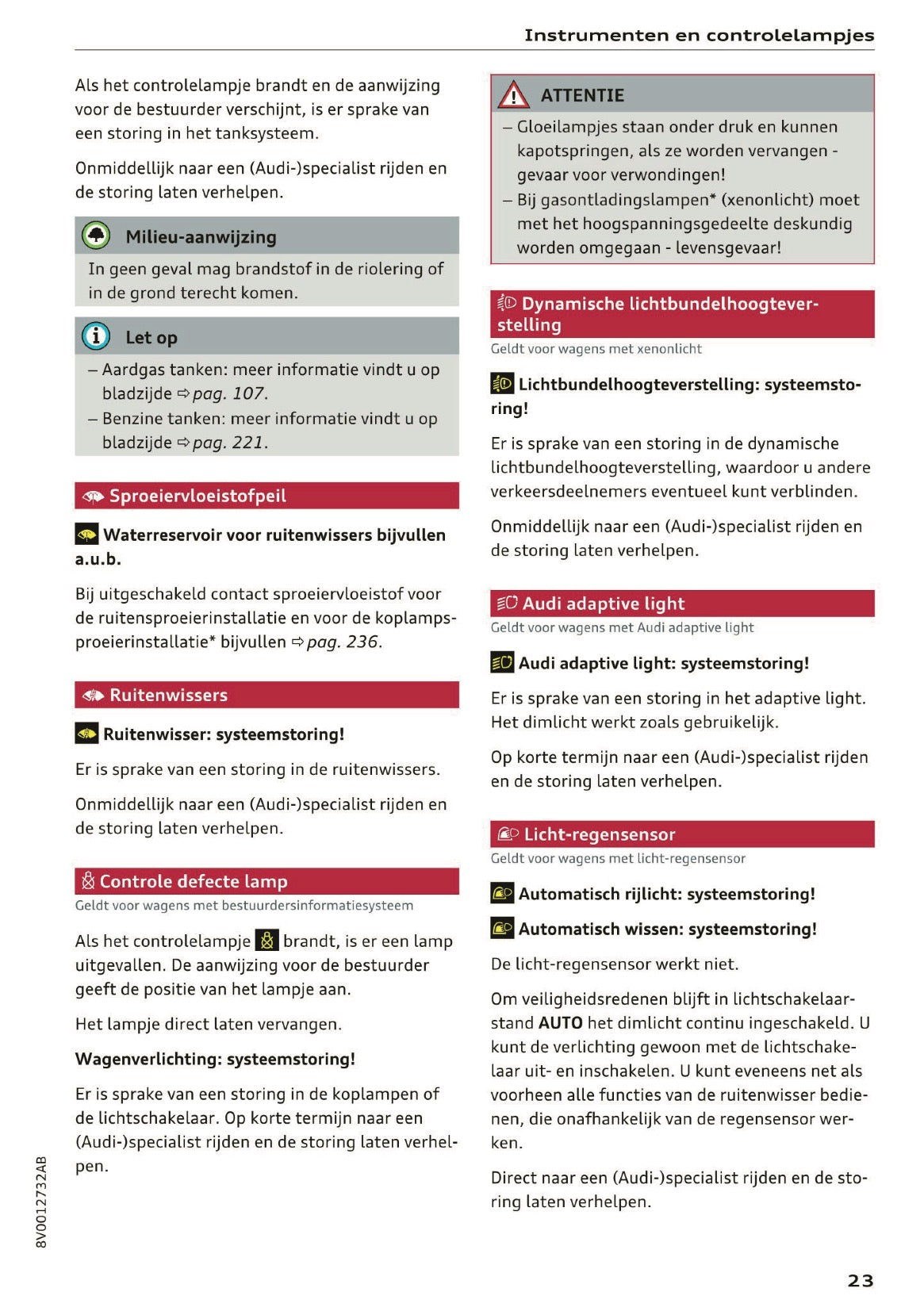 Instrumenten en controlelampjes

Als het controlelampje brandt en de aanwijzing voor de bestuurder verschijnt, is er sprake van een storing in het tanksysteem.

Onmiddellijk naar een (Audi-)specialist rijden en de storing laten verhelpen.

Milieu-aanwijzing

In geen geval mag brandstof in de riolering of in de grond terecht komen.

Let op

– Aardgas tanken: meer informatie vindt u op bladzijde ⇨ pag. 107.
– Benzine tanken: meer informatie vindt u op bladzijde ⇨ pag. 221.

Sproeiervloeistofpeil

Waterreservoir voor ruitenwissers bijvullen a.u.b.

Bij uitgeschakeld contact sproeiervloeistof voor de ruitensproeierinstallatie en voor de koplampsproeierinstallatie* bijvullen ⇨ pag. 236.

Ruitenwissers

Ruitenwisser: systeemstoring!

Er is sprake van een storing in de ruitenwissers.

Onmiddellijk naar een (Audi-)specialist rijden en de storing laten verhelpen.

Controle defecte lamp
Geldt voor wagens met bestuurdersinformatiesysteem

Als het controlelampje brandt, is er een lamp uitgevallen. De aanwijzing voor de bestuurder geeft de positie van het lampje aan.

Het lampje direct laten vervangen.

Wagenverlichting: systeemstoring!

Er is sprake van een storing in de koplampen of de lichtschakelaar. Op korte termijn naar een (Audi-)specialist rijden en de storing laten verhelpen.

ATTENTIE

– Gloeilampjes staan onder druk en kunnen kapotspringen, als ze worden vervangen - gevaar voor verwondingen!
– Bij gasontladingslampen* (xenonlicht) moet met het hoogspanningsgedeelte deskundig worden omgegaan - levensgevaar!

Dynamische lichtbundelhoogteverstelling
Geldt voor wagens met xenonlicht

Lichtbundelhoogteverstelling: systeemstoring!

Er is sprake van een storing in de dynamische lichtbundelhoogteverstelling, waardoor u andere verkeersdeelnemers eventueel kunt verblinden.

Onmiddellijk naar een (Audi-)specialist rijden en de storing laten verhelpen.

Audi adaptive light
Geldt voor wagens met Audi adaptive light

Audi adaptive light: systeemstoring!

Er is sprake van een storing in het adaptive light. Het dimlicht werkt zoals gebruikelijk.

Op korte termijn naar een (Audi-)specialist rijden en de storing laten verhelpen.

Licht-regensensor
Geldt voor wagens met licht-regensensor

Automatisch rijlicht: systeemstoring!

Automatisch wissen: systeemstoring!

De licht-regensensor werkt niet.

Om veiligheidsredenen blijft in lichtschakelaarstand AUTO het dimlicht continu ingeschakeld. U kunt de verlichting gewoon met de lichtschakelaar uit- en inschakelen. U kunt eveneens net als voorheen alle functies van de ruitenwisser bedienen, die onafhankelijk van de regensensor werken.

Direct naar een (Audi-)specialist rijden en de storing laten verhelpen.

8V0012732AB

23